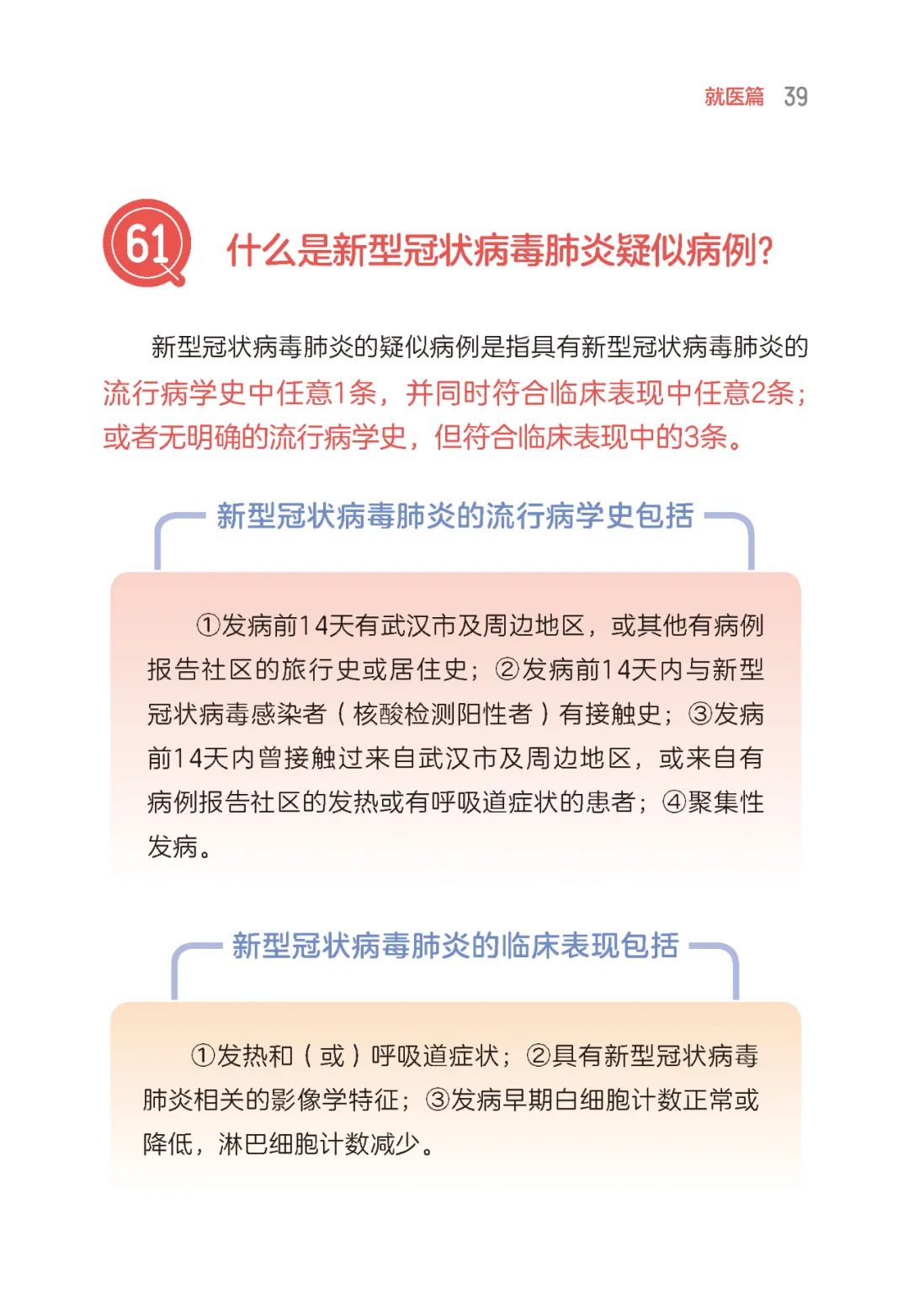 就医篇 39

61 什么是新型冠状病毒肺炎疑似病例?

新型冠状病毒肺炎的疑似病例是指具有新型冠状病毒肺炎的流行病学史中任意1条，并同时符合临床表现中任意2条；或者无明确的流行病学史，但符合临床表现中的3条。

新型冠状病毒肺炎的流行病学史包括

①发病前14天有武汉市及周边地区，或其他有病例报告社区的旅行史或居住史；②发病前14天内与新型冠状病毒感染者（核酸检测阳性者）有接触史；③发病前14天内曾接触过来自武汉市及周边地区，或来自有病例报告社区的发热或有呼吸道症状的患者；④聚集性发病。

新型冠状病毒肺炎的临床表现包括

①发热和（或）呼吸道症状；②具有新型冠状病毒肺炎相关的影像学特征；③发病早期白细胞计数正常或降低，淋巴细胞计数减少。